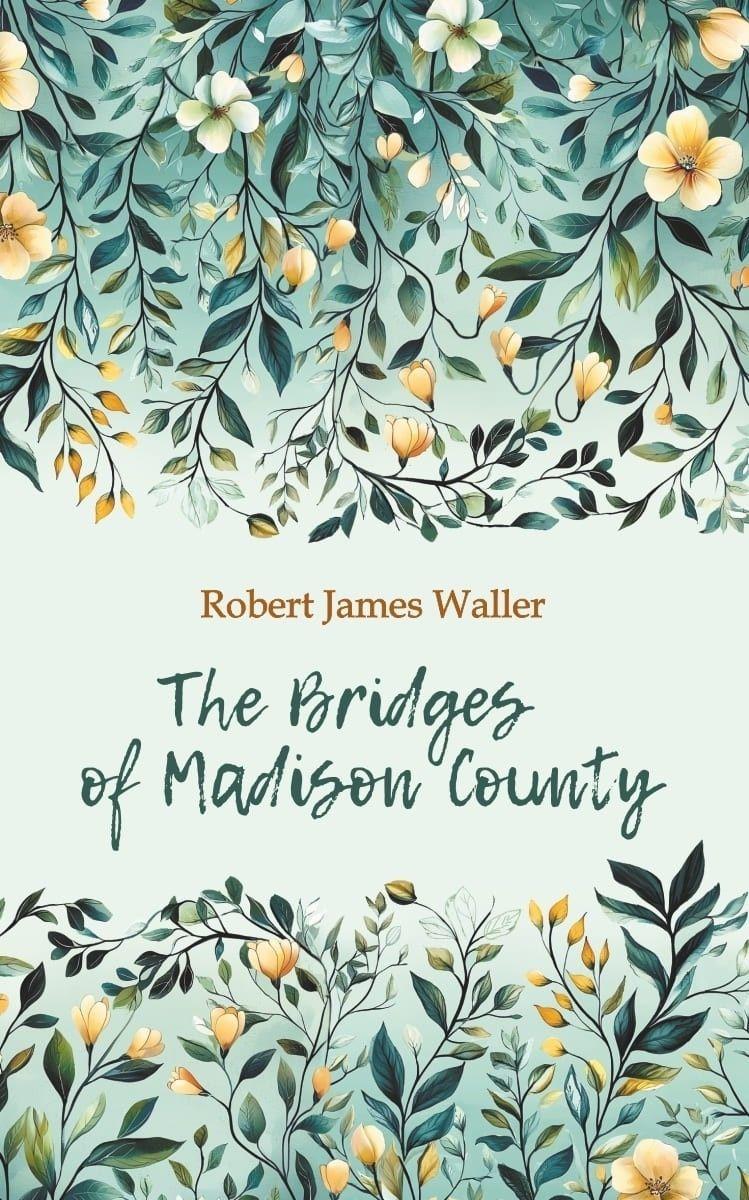 Robert James Waller

The Bridges of Madison County